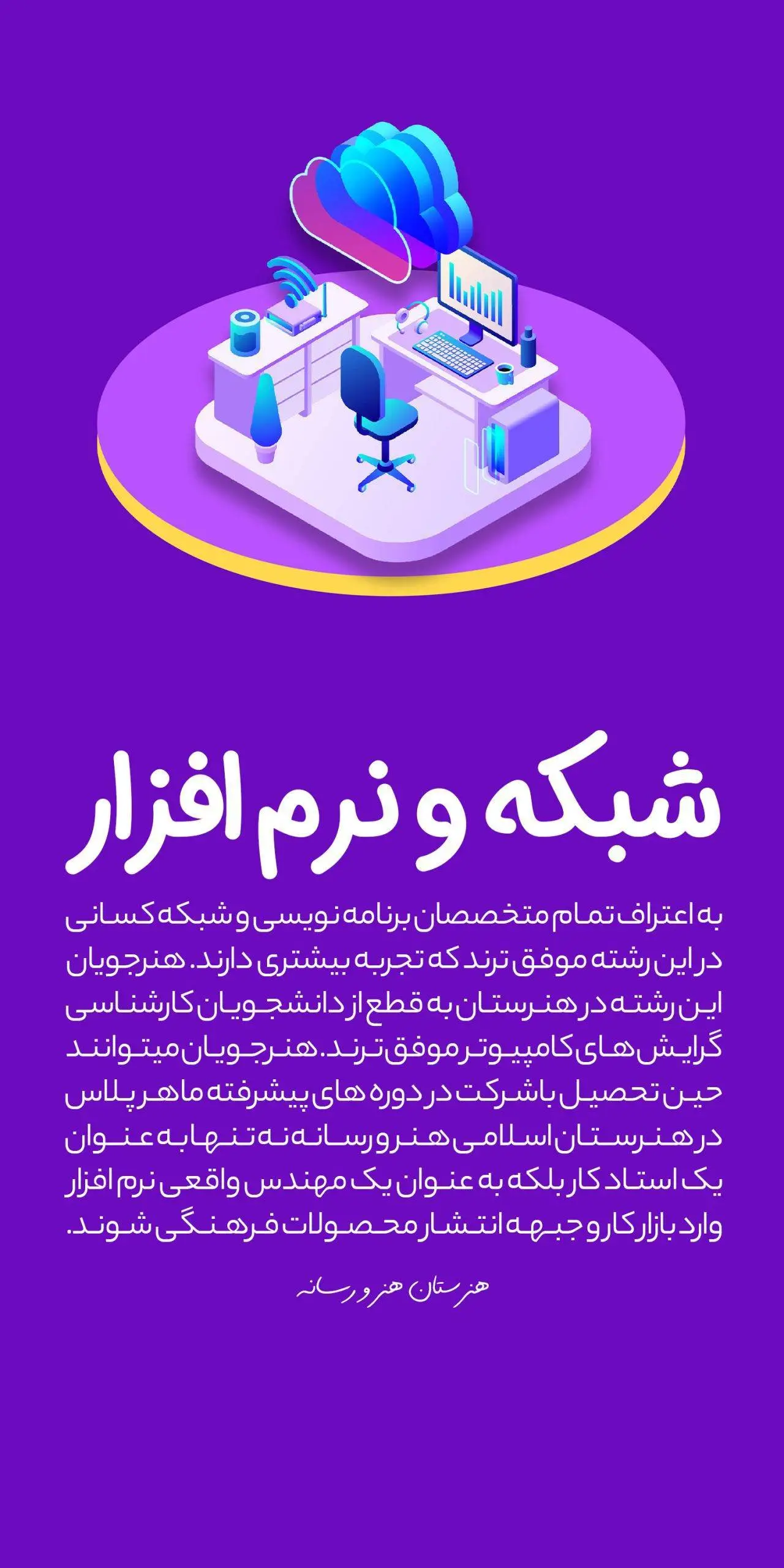 شبکه و نرم افزار

به اعتراف تمام متخصصان برنامه نویسی و شبکه کسانی در این رشته موفق ترند که تجربه بیشتری دارند. هنرجویان این رشته در هنرستان به قطع از دانشجویان کارشناسی گرایش های کامپیوتر موفق ترند. هنرجویان میتوانند حین تحصیل با شرکت در دوره های پیشرفته ماهر پلاس در هنرستان اسلامی هنر و رسانه نه تنها به عنوان یک استاد کار بلکه به عنوان یک مهندس واقعی نرم افزار وارد بازار کار و جبهه انتشار محصولات فرهنگی شوند.

هنرستان هنر و رسانه